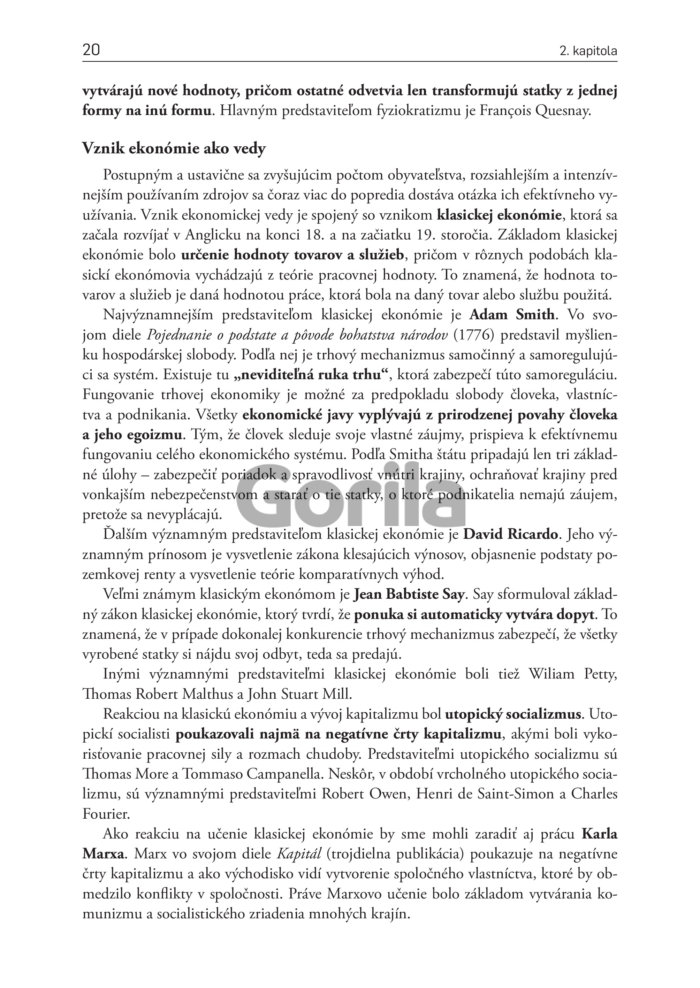 20

2. kapitola

vytvárajú nové hodnoty, pričom ostatné odvetvia len transformujú statky z jednej formy na inú formu. Hlavným predstaviteľom fyziokratizmu je François Quesnay.

Vznik ekonómie ako vedy

Postupným a ustavične sa zvyšujúcim počtom obyvateľstva, rozsiahlejším a intenzívnejším používaním zdrojov sa čoraz viac do popredia dostáva otázka ich efektívneho využívania. Vznik ekonomickej vedy je spojený so vznikom klasickej ekonómie, ktorá sa začala rozvíjať v Anglicku na konci 18. a na začiatku 19. storočia. Základom klasickej ekonómie bolo určenie hodnoty tovarov a služieb, pričom v rôznych podobách klasickí ekonómovia vychádzajú z teórie pracovnej hodnoty. To znamená, že hodnota tovarov a služieb je daná hodnotou práce, ktorá bola na daný tovar alebo službu použitá.

Najvýznamnejším predstaviteľom klasickej ekonómie je Adam Smith. Vo svojom diele Pojednanie o podstate a pôvode bohatstva národov (1776) predstavil myšlienku hospodárskej slobody. Podľa nej je trhový mechanizmus samočinný a samoregulujúci sa systém. Existuje tu „neviditeľná ruka trhu“, ktorá zabezpečí túto samoreguláciu. Fungovanie trhovej ekonomiky je možné za predpokladu slobody človeka, vlastníctva a podnikania. Všetky ekonomické javy vyplývajú z prirodzenej povahy človeka a jeho egoizmu. Tým, že človek sleduje svoje vlastné záujmy, prispieva k efektívnemu fungovaniu celého ekonomického systému. Podľa Smitha štátu pripadajú len tri základné úlohy – zabezpečiť poriadok a spravodlivosť vnútri krajiny, ochraňovať krajiny pred vonkajším nebezpečenstvom a starať o tie statky, o ktoré podnikatelia nemajú záujem, pretože sa nevyplácajú.

Ďalším významným predstaviteľom klasickej ekonómie je David Ricardo. Jeho významným prínosom je vysvetlenie zákona klesajúcich výnosov, objasnenie podstaty pozemkovej renty a vysvetlenie teórie komparatívnych výhod.

Veľmi známym klasickým ekonómom je Jean Babtiste Say. Say sformuloval základný zákon klasickej ekonómie, ktorý tvrdí, že ponuka si automaticky vytvára dopyt. To znamená, že v prípade dokonalej konkurencie trhový mechanizmus zabezpečí, že všetky vyrobené statky si nájdu svoj odbyt, teda sa predajú.

Inými významnými predstaviteľmi klasickej ekonómie boli tiež Wiliam Petty, Thomas Robert Malthus a John Stuart Mill.

Reakciou na klasickú ekonómiu a vývoj kapitalizmu bol utopický socializmus. Utopickí socialisti poukazovali najmä na negatívne črty kapitalizmu, akými boli vykorisťovanie pracovnej sily a rozmach chudoby. Predstaviteľmi utopického socializmu sú Thomas More a Tommaso Campanella. Neskôr, v období vrcholného utopického socializmu, sú významnými predstaviteľmi Robert Owen, Henri de Saint-Simon a Charles Fourier.

Ako reakciu na učenie klasickej ekonómie by sme mohli zaradiť aj prácu Karla Marxa. Marx vo svojom diele Kapitál (trojdielna publikácia) poukazuje na negatívne črty kapitalizmu a ako východisko vidí vytvorenie spoločného vlastníctva, ktoré by obmedzilo konflikty v spoločnosti. Práve Marxovo učenie bolo základom vytvárania komunizmu a socialistického zriadenia mnohých krajín.

Gorila